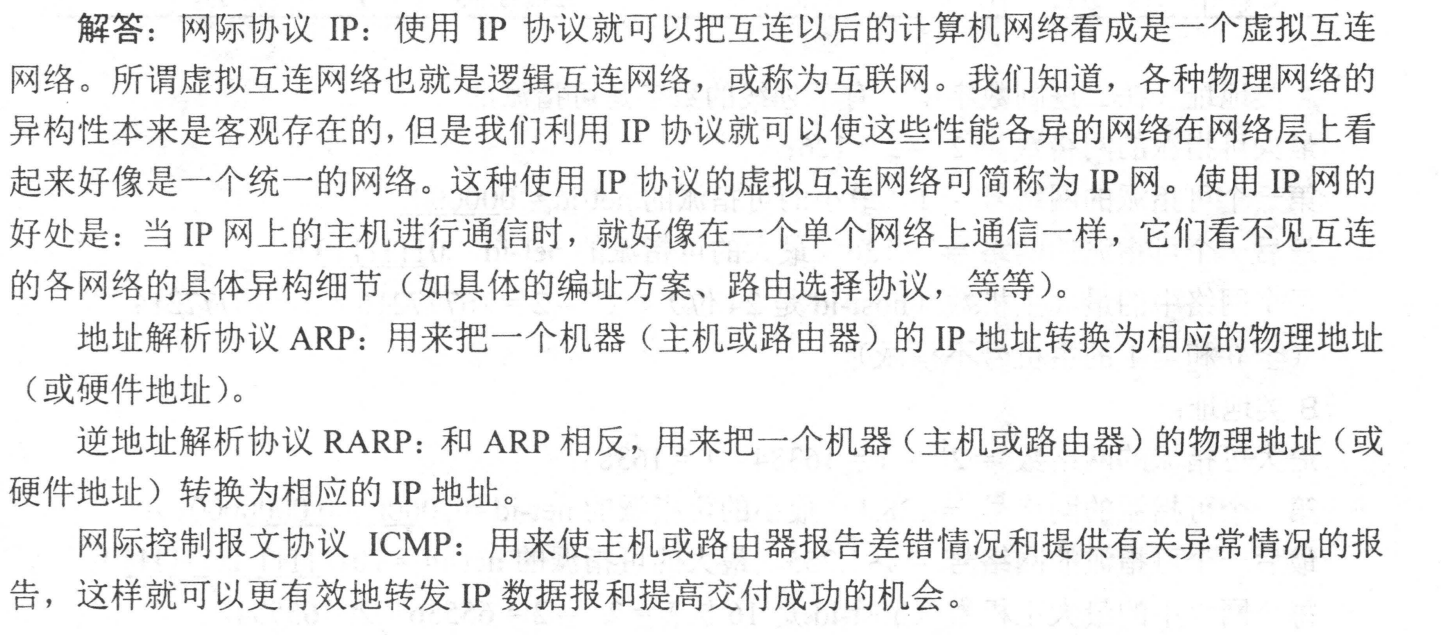 解答：网际协议 IP：使用 IP 协议就可以把互连以后的计算机网络看成是一个虚拟互连网络。所谓虚拟互连网络也就是逻辑互连网络，或称为互联网。我们知道，各种物理网络的异构性本来是客观存在的，但是我们利用 IP 协议就可以使这些性能各异的网络在网络层上看起来好像是一个统一的网络。这种使用 IP 协议的虚拟互连网络可简称为 IP 网。使用 IP 网的好处是：当 IP 网上的主机进行通信时，就好像在一个单个网络上通信一样，它们看不见互连的各网络的具体异构细节（如具体的编址方案、路由选择协议，等等）。

地址解析协议 ARP：用来把一个机器（主机或路由器）的 IP 地址转换为相应的物理地址（或硬件地址）。

逆地址解析协议 RARP：和 ARP 相反，用来把一个机器（主机或路由器）的物理地址（或硬件地址）转换为相应的 IP 地址。

网际控制报文协议 ICMP：用来使主机或路由器报告差错情况和提供有关异常情况的报告，这样就可以更有效地转发 IP 数据报和提高交付成功的机会。